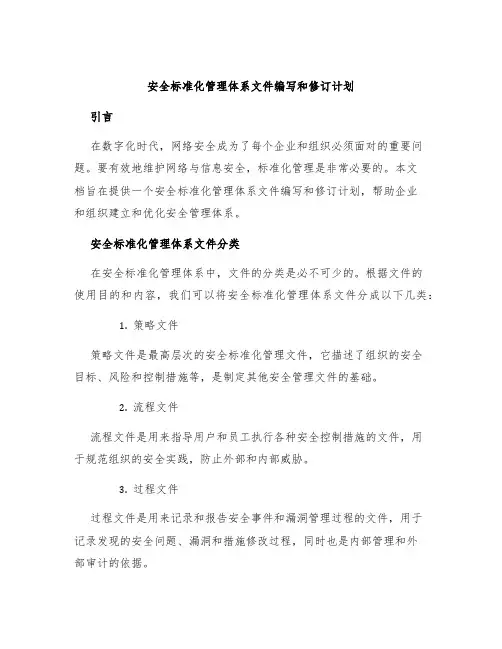 安全标准化管理体系文件编写和修订计划

引言

在数字化时代，网络安全成为了每个企业和组织必须面对的重要问题。要有效地维护网络与信息安全，标准化管理是非常必要的。本文档旨在提供一个安全标准化管理体系文件编写和修订计划，帮助企业和组织建立和优化安全管理体系。

安全标准化管理体系文件分类

在安全标准化管理体系中，文件的分类是必不可少的。根据文件的使用目的和内容，我们可以将安全标准化管理体系文件分成以下几类：

1. 策略文件

策略文件是最高层次的安全标准化管理文件，它描述了组织的安全目标、风险和控制措施等，是制定其他安全管理文件的基础。

2. 流程文件

流程文件是用来指导用户和员工执行各种安全控制措施的文件，用于规范组织的安全实践，防止外部和内部威胁。

3. 过程文件

过程文件是用来记录和报告安全事件和漏洞管理过程的文件，用于记录发现的安全问题、漏洞和措施修改过程，同时也是内部管理和外部审计的依据。